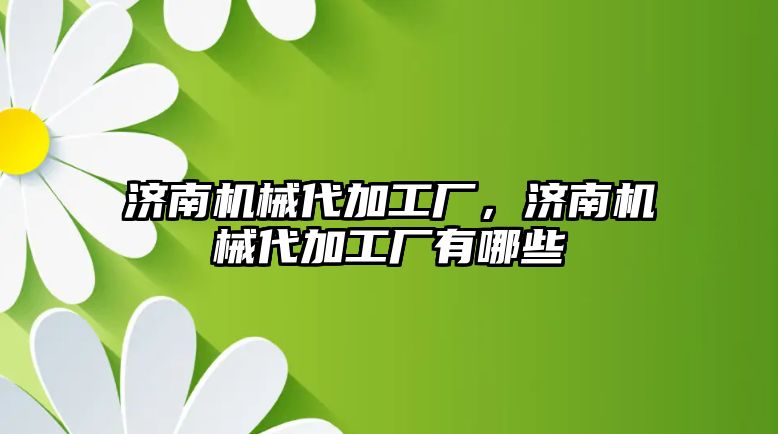 济南机械代加工厂，济南机械代加工厂有哪些